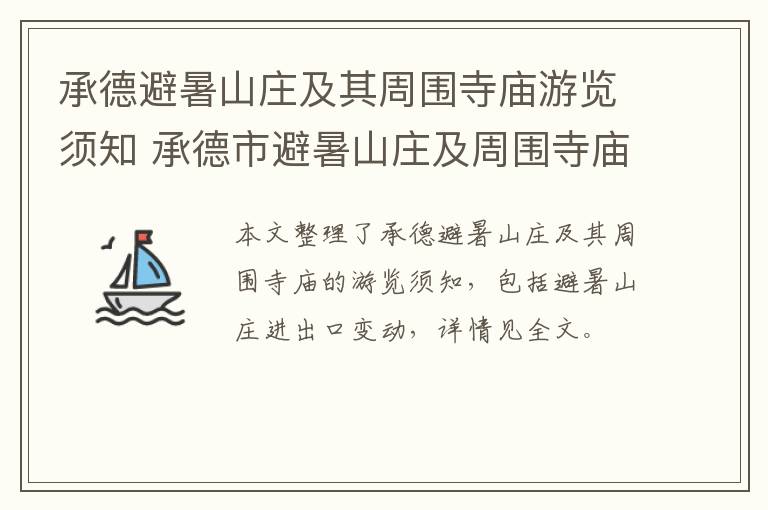 承德避暑山庄及其周围寺庙游览须知 承德市避暑山庄及周围寺庙

本文整理了承德避暑山庄及其周围寺庙的游览须知，包括避暑山庄进出口变动，详情见全文。